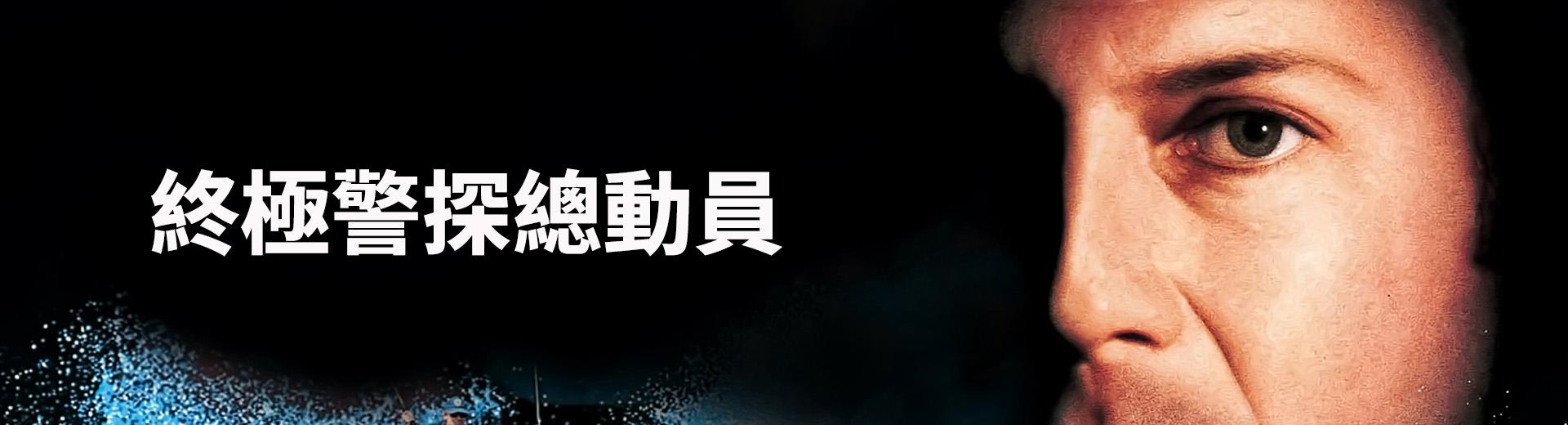 終極警探總動員